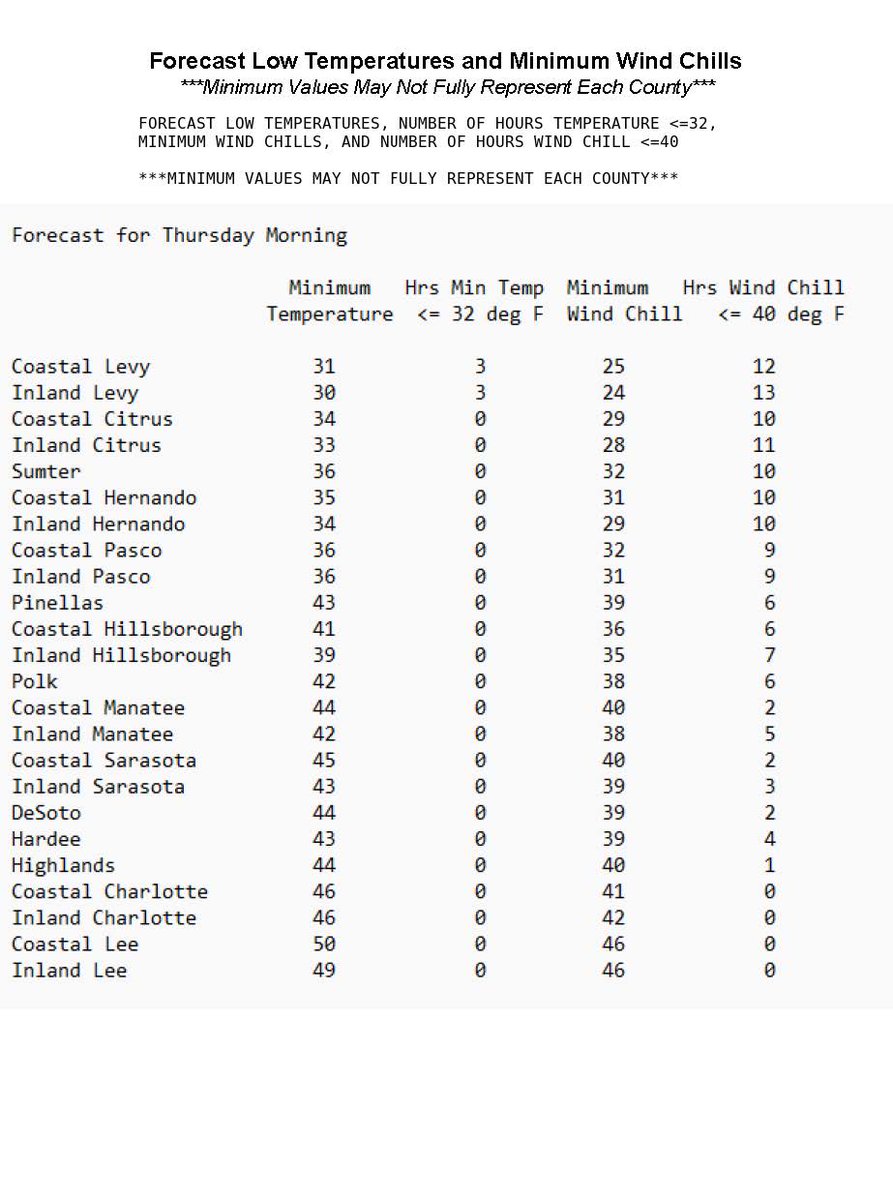 Forecast Low Temperatures and Minimum Wind Chills
***Minimum Values May Not Fully Represent Each County***

FORECAST LOW TEMPERATURES, NUMBER OF HOURS TEMPERATURE <=32, MINIMUM WIND CHILLS, AND NUMBER OF HOURS WIND CHILL <=40

***MINIMUM VALUES MAY NOT FULLY REPRESENT EACH COUNTY***

Forecast for Thursday Morning

|  | Minimum Temperature | Hrs Min Temp <= 32 deg F | Minimum Wind Chill | Hrs Wind Chill <= 40 deg F |
|---|---|---|---|---|
| Coastal Levy | 31 | 3 | 25 | 12 |
| Inland Levy | 30 | 3 | 24 | 13 |
| Coastal Citrus | 34 | 0 | 29 | 10 |
| Inland Citrus | 33 | 0 | 28 | 11 |
| Sumter | 36 | 0 | 32 | 10 |
| Coastal Hernando | 35 | 0 | 31 | 10 |
| Inland Hernando | 34 | 0 | 29 | 10 |
| Coastal Pasco | 36 | 0 | 32 | 9 |
| Inland Pasco | 36 | 0 | 31 | 9 |
| Pinellas | 43 | 0 | 39 | 6 |
| Coastal Hillsborough | 41 | 0 | 36 | 6 |
| Inland Hillsborough | 39 | 0 | 35 | 7 |
| Polk | 42 | 0 | 38 | 6 |
| Coastal Manatee | 44 | 0 | 40 | 2 |
| Inland Manatee | 42 | 0 | 38 | 5 |
| Coastal Sarasota | 45 | 0 | 40 | 2 |
| Inland Sarasota | 43 | 0 | 39 | 3 |
| DeSoto | 44 | 0 | 39 | 2 |
| Hardee | 43 | 0 | 39 | 4 |
| Highlands | 44 | 0 | 40 | 1 |
| Coastal Charlotte | 46 | 0 | 41 | 0 |
| Inland Charlotte | 46 | 0 | 42 | 0 |
| Coastal Lee | 50 | 0 | 46 | 0 |
| Inland Lee | 49 | 0 | 46 | 0 |